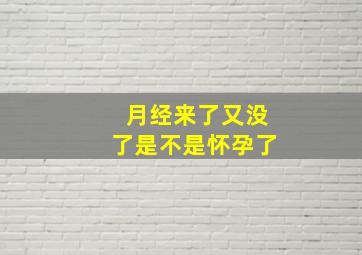 月经来了又没了是不是怀孕了